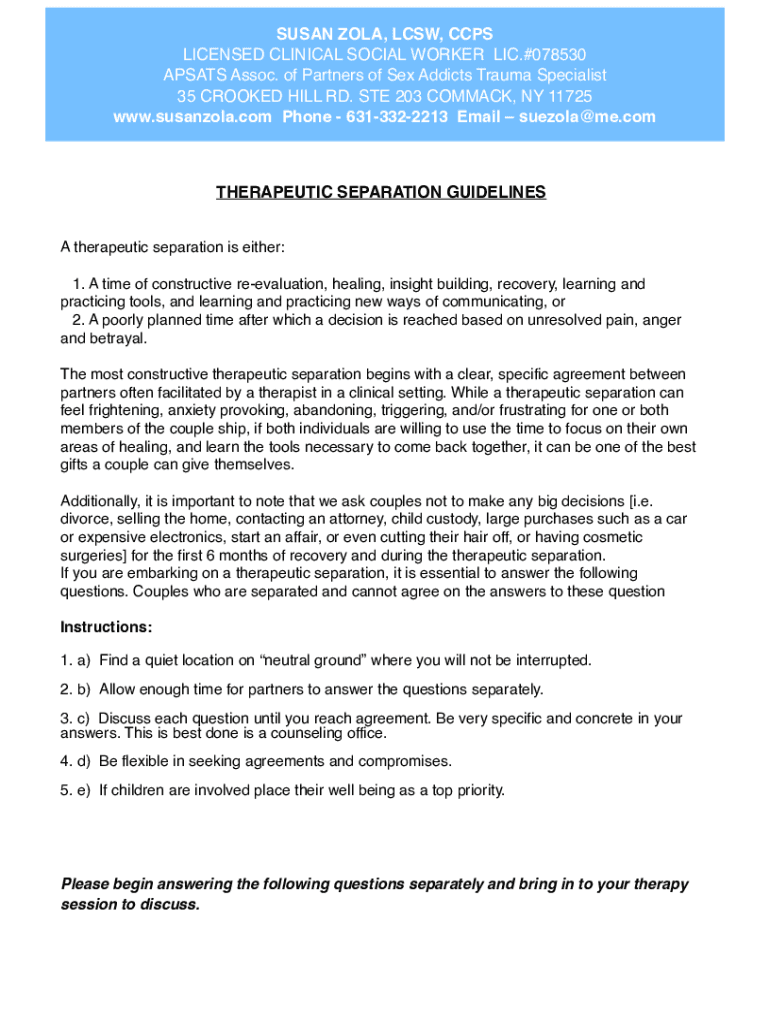 SUSAN ZOLA, LCSW, CCPS
LICENSED CLINICAL SOCIAL WORKER LIC.#078530
APSATS Assoc. of Partners of Sex Addicts Trauma Specialist
35 CROOKED HILL RD. STE 203 COMMACK, NY 11725
www.susanzola.com Phone - 631-332-2213 Email – suezola@me.com

THERAPEUTIC SEPARATION GUIDELINES

A therapeutic separation is either:

1. A time of constructive re-evaluation, healing, insight building, recovery, learning and practicing tools, and learning and practicing new ways of communicating, or
2. A poorly planned time after which a decision is reached based on unresolved pain, anger and betrayal.

The most constructive therapeutic separation begins with a clear, specific agreement between partners often facilitated by a therapist in a clinical setting. While a therapeutic separation can feel frightening, anxiety provoking, abandoning, triggering, and/or frustrating for one or both members of the couple ship, if both individuals are willing to use the time to focus on their own areas of healing, and learn the tools necessary to come back together, it can be one of the best gifts a couple can give themselves.

Additionally, it is important to note that we ask couples not to make any big decisions [i.e. divorce, selling the home, contacting an attorney, child custody, large purchases such as a car or expensive electronics, start an affair, or even cutting their hair off, or having cosmetic surgeries] for the first 6 months of recovery and during the therapeutic separation.
If you are embarking on a therapeutic separation, it is essential to answer the following questions. Couples who are separated and cannot agree on the answers to these question

Instructions:

1. a) Find a quiet location on “neutral ground” where you will not be interrupted.

2. b) Allow enough time for partners to answer the questions separately.

3. c) Discuss each question until you reach agreement. Be very specific and concrete in your answers. This is best done is a counseling office.

4. d) Be flexible in seeking agreements and compromises.

5. e) If children are involved place their well being as a top priority.

Please begin answering the following questions separately and bring in to your therapy session to discuss.